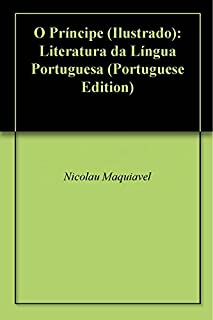 O Príncipe (Ilustrado): Literatura da Língua Portuguesa (Portuguese Edition)

Nicolau Maquiavel